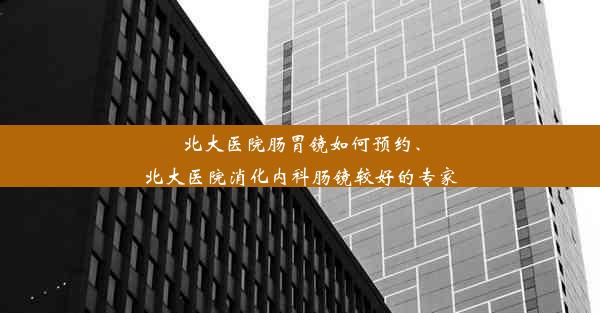 北大医院肠胃镜如何预约、
北大医院消化内科肠镜较好的专家